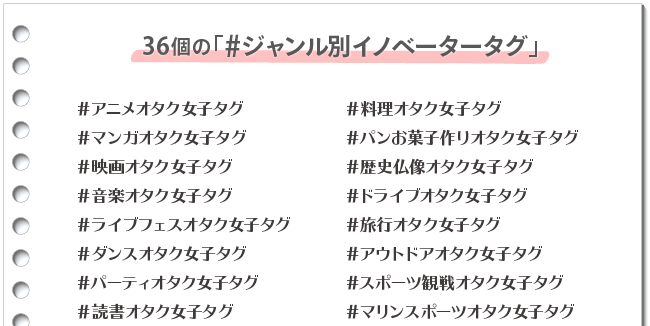 36個の「#ジャンル別イノベータータグ」

#アニメオタク女子タグ
#マンガオタク女子タグ
#映画オタク女子タグ
#音楽オタク女子タグ
#ライブフェスオタク女子タグ
#ダンスオタク女子タグ
#パーティオタク女子タグ
#読書オタク女子タグ

#料理オタク女子タグ
#パンお菓子作りオタク女子タグ
#歴史仏像オタク女子タグ
#ドライブオタク女子タグ
#旅行オタク女子タグ
#アウトドアオタク女子タグ
#スポーツ観戦オタク女子タグ
#マリンスポーツオタク女子タグ